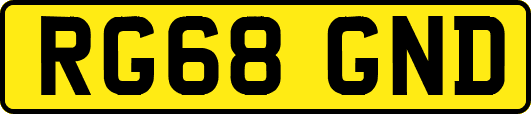 RG68 GND